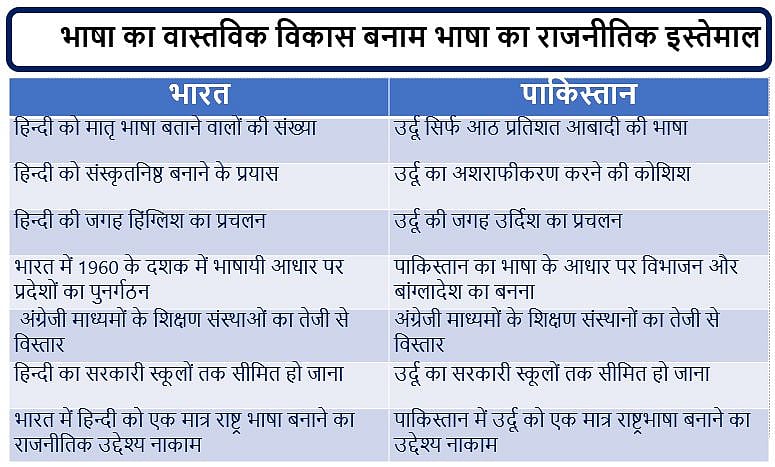 भाषा का वास्तविक विकास बनाम भाषा का राजनीतिक इस्तेमाल

| भारत | पाकिस्तान |
|---|---|
| हिन्दी को मातृ भाषा बताने वालों की संख्या | उर्दू सिर्फ आठ प्रतिशत आबादी की भाषा |
| हिन्दी को संस्कृतनिष्ठ बनाने के प्रयास | उर्दू का अशराफीकरण करने की कोशिश |
| हिन्दी की जगह हिंग्लिश का प्रचलन | उर्दू की जगह उर्दिश का प्रचलन |
| भारत में 1960 के दशक में भाषायी आधार पर प्रदेशों का पुनर्गठन | पाकिस्तान का भाषा के आधार पर विभाजन और बांग्लादेश का बनना |
| अंग्रेजी माध्यमों के शिक्षण संस्थाओं का तेजी से विस्तार | अंग्रेजी माध्यमों के शिक्षण संस्थानों का तेजी से विस्तार |
| हिन्दी का सरकारी स्कूलों तक सीमित हो जाना | उर्दू का सरकारी स्कूलों तक सीमित हो जाना |
| भारत में हिन्दी को एक मात्र राष्ट्र भाषा बनाने का राजनीतिक उद्देश्य नाकाम | पाकिस्तान में उर्दू को एक मात्र राष्ट्रभाषा बनाने का उद्देश्य नाकाम |